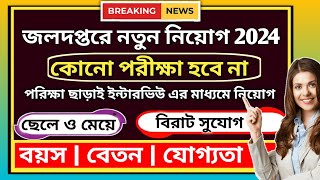 BREAKING NEWS

জলদপ্তরে নতুন নিয়োগ 2024

কোনো পরীক্ষা হবে না

পরিক্ষা ছাড়াই ইন্টারভিউ এর মাধ্যমে নিয়োগ

ছেলে ও মেয়ে

বিরাট সুযোগ

বয়স | বেতন | যোগ্যতা